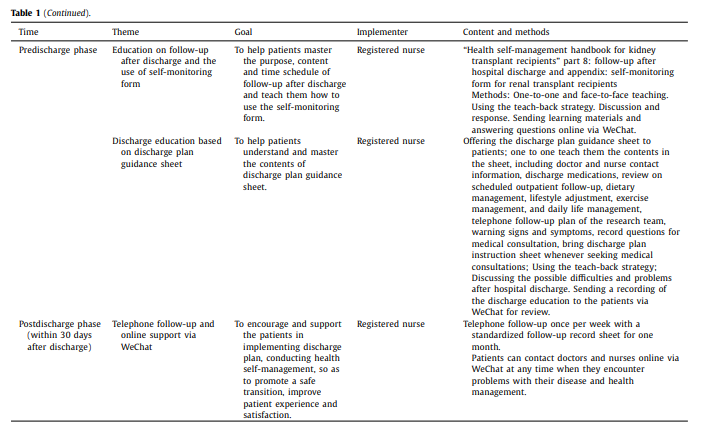 **Table 1** (*Continued*).

| Time | Theme | Goal | Implementer | Content and methods |
|---|---|---|---|---|
| Predischarge phase | Education on follow-up after discharge and the use of self-monitoring form | To help patients master the purpose, content and time schedule of follow-up after discharge and teach them how to use the self-monitoring form. | Registered nurse | "Health self-management handbook for kidney transplant recipients" part 8: follow-up after hospital discharge and appendix: self-monitoring form for renal transplant recipients Methods: One-to-one and face-to-face teaching. Using the teach-back strategy. Discussion and response. Sending learning materials and answering questions online via WeChat. |
| | Discharge education based on discharge plan guidance sheet | To help patients understand and master the contents of discharge plan guidance sheet. | Registered nurse | Offering the discharge plan guidance sheet to patients; one to one teach them the contents in the sheet, including doctor and nurse contact information, discharge medications, review on scheduled outpatient follow-up, dietary management, lifestyle adjustment, exercise management, and daily life management, telephone follow-up plan of the research team, warning signs and symptoms, record questions for medical consultation, bring discharge plan instruction sheet whenever seeking medical consultations; Using the teach-back strategy; Discussing the possible difficulties and problems after hospital discharge. Sending a recording of the discharge education to the patients via WeChat for review. |
| Postdischarge phase (within 30 days after discharge) | Telephone follow-up and online support via WeChat | To encourage and support the patients in implementing discharge plan, conducting health self-management, so as to promote a safe transition, improve patient experience and satisfaction. | Registered nurse | Telephone follow-up once per week with a standardized follow-up record sheet for one month. Patients can contact doctors and nurses online via WeChat at any time when they encounter problems with their disease and health management. |